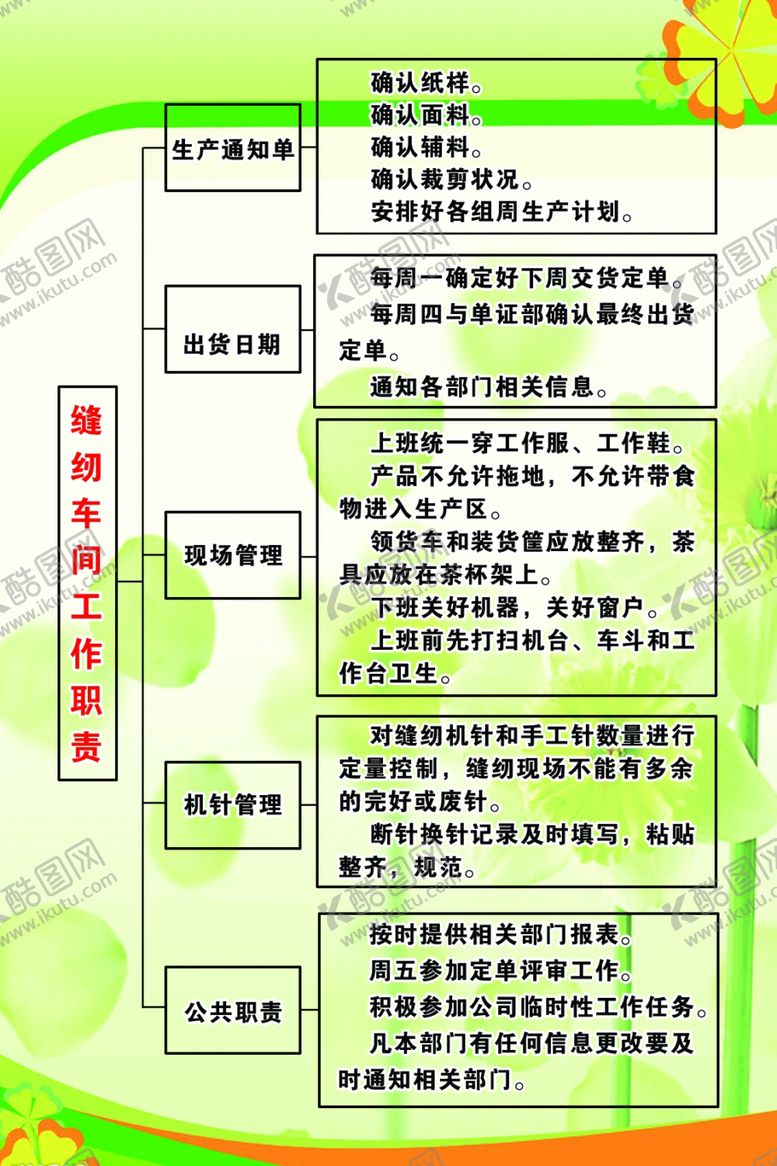 缝纫车间工作职责

生产通知单

确认纸样。
确认面料。
确认辅料。
确认裁剪状况。
安排好各组周生产计划。

出货日期

每周一确定好下周交货定单。
每周四与单证部确认最终出货定单。
通知各部门相关信息。

现场管理

上班统一穿工作服、工作鞋。
产品不允许拖地，不允许带食物进入生产区。
领货车和装货筐应放整齐，茶具应放在茶杯架上。
下班关好机器，关好窗户。
上班前先打扫机台、车斗和工作台卫生。

机针管理

对缝纫机针和手工针数量进行定量控制，缝纫现场不能有多余的完好或废针。
断针换针记录及时填写，粘贴整齐，规范。

公共职责

按时提供相关部门报表。
周五参加定单评审工作。
积极参加公司临时性工作任务。
凡本部门有任何信息更改要及时通知相关部门。

酷图网 www.ikutu.com